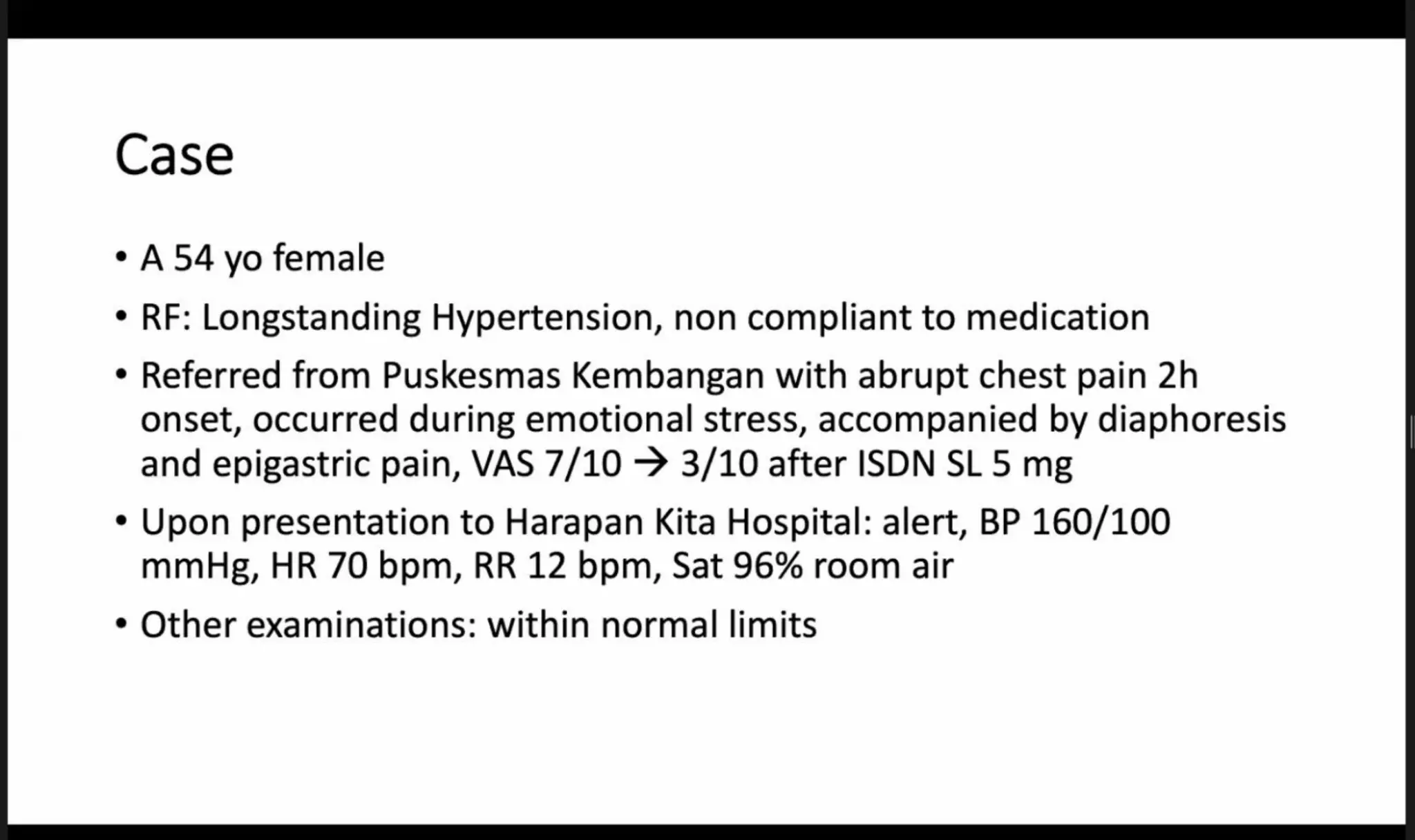 Case

• A 54 yo female
• RF: Longstanding Hypertension, non compliant to medication
• Referred from Puskesmas Kembangan with abrupt chest pain 2h onset, occurred during emotional stress, accompanied by diaphoresis and epigastric pain, VAS 7/10 → 3/10 after ISDN SL 5 mg
• Upon presentation to Harapan Kita Hospital: alert, BP 160/100 mmHg, HR 70 bpm, RR 12 bpm, Sat 96% room air
• Other examinations: within normal limits